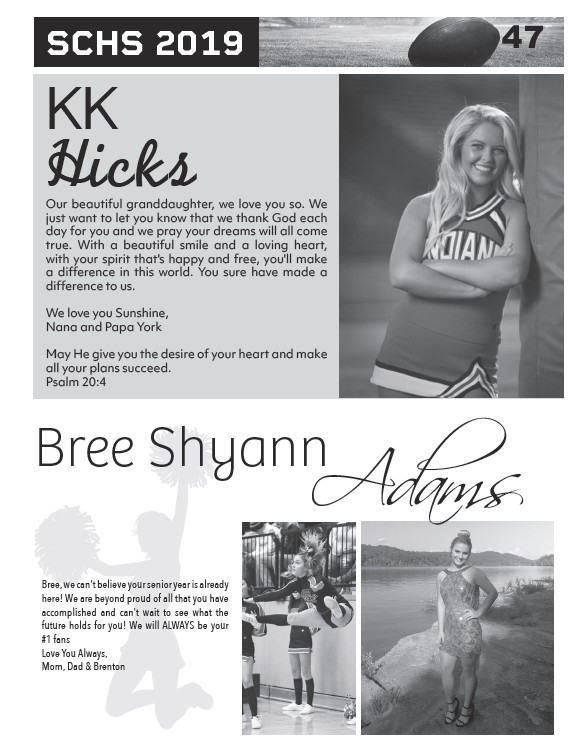 SCHS 2019

47

KK
Hicks

Our beautiful granddaughter, we love you so. We just want to let you know that we thank God each day for you and we pray your dreams will all come true. With a beautiful smile and a loving heart, with your spirit that's happy and free, you'll make a difference in this world. You sure have made a difference to us.

We love you Sunshine,
Nana and Papa York

May He give you the desire of your heart and make all your plans succeed.
Psalm 20:4

INDIANS

Bree Shyann
Adams

Bree, we can't believe your senior year is already here! We are beyond proud of all that you have accomplished and can't wait to see what the future holds for you! We will ALWAYS be your #1 fans
Love You Always,
Mom, Dad & Brenton